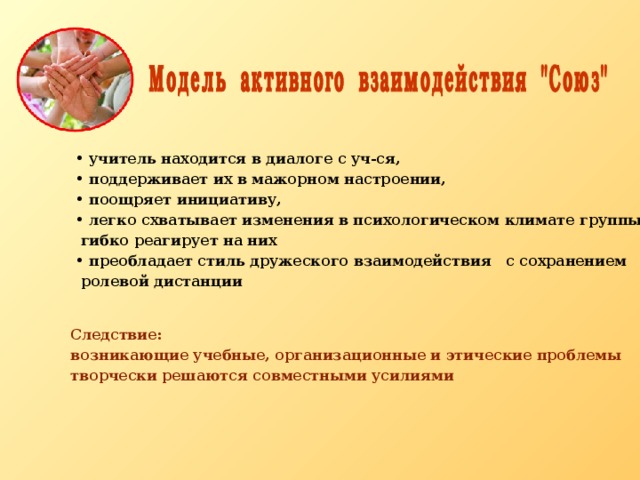 Модель активного взаимодействия "Союз"

• учитель находится в диалоге с уч-ся,
• поддерживает их в мажорном настроении,
• поощряет инициативу,
• легко схватывает изменения в психологическом климате группы гибко реагирует на них
• преобладает стиль дружеского взаимодействия с сохранением ролевой дистанции

Следствие:
возникающие учебные, организационные и этические проблемы творчески решаются совместными усилиями